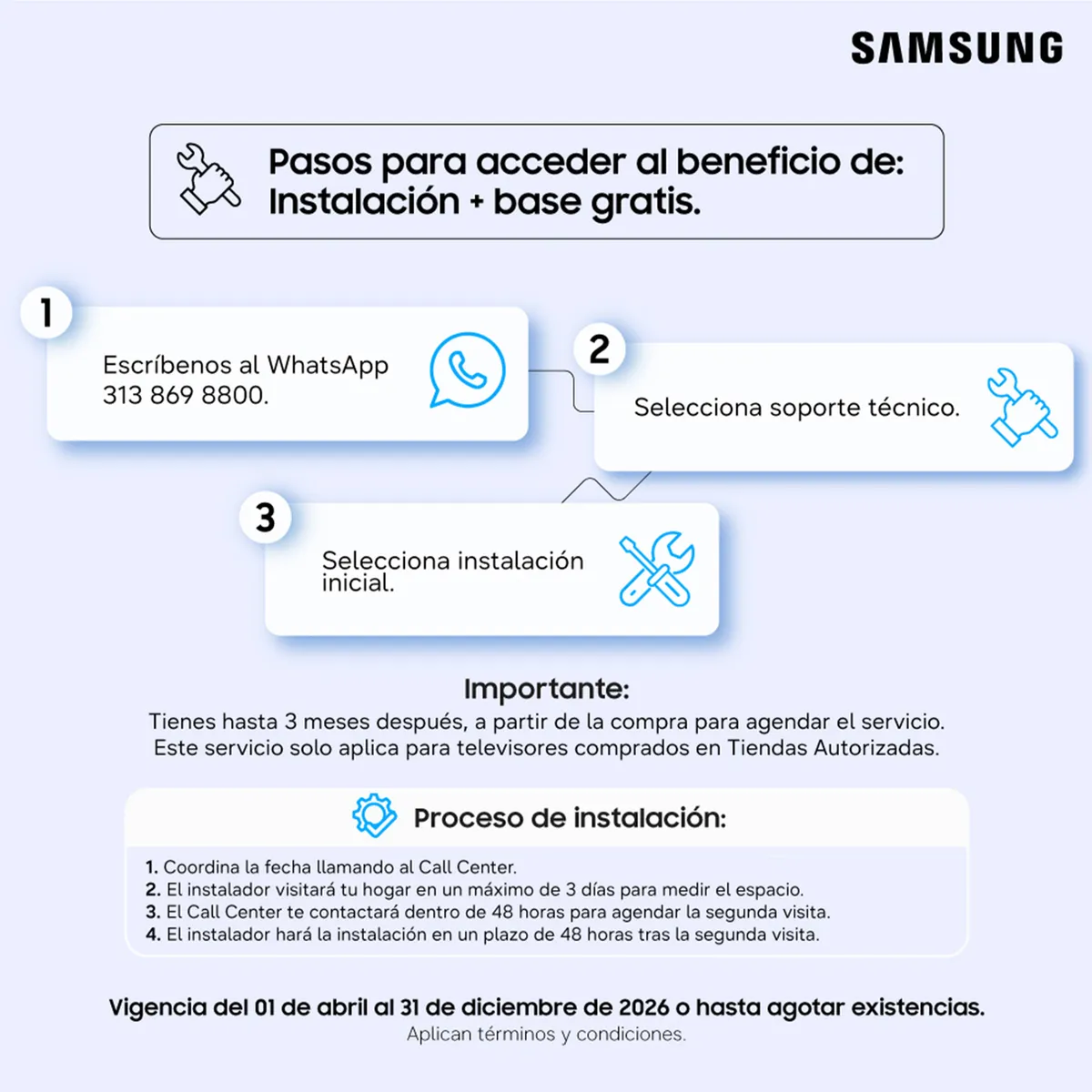 SAMSUNG

Pasos para acceder al beneficio de: Instalación + base gratis.

1
Escríbenos al WhatsApp 313 869 8800.

2
Selecciona soporte técnico.

3
Selecciona instalación inicial.

Importante:
Tienes hasta 3 meses después, a partir de la compra para agendar el servicio.
Este servicio solo aplica para televisores comprados en Tiendas Autorizadas.

Proceso de instalación:

1. Coordina la fecha llamando al Call Center.
2. El instalador visitará tu hogar en un máximo de 3 días para medir el espacio.
3. El Call Center te contactará dentro de 48 horas para agendar la segunda visita.
4. El instalador hará la instalación en un plazo de 48 horas tras la segunda visita.

Vigencia del 01 de abril al 31 de diciembre de 2026 o hasta agotar existencias.
Aplican términos y condiciones.